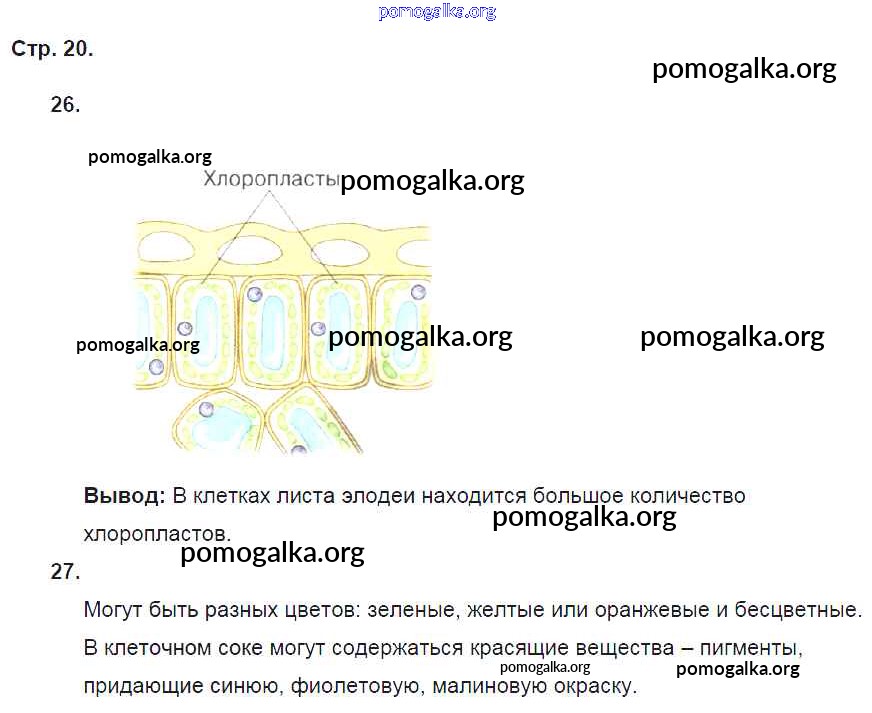 pomogalka.org

Стр. 20.

pomogalka.org

26.

pomogalka.org

Хлоропласты pomogalka.org

pomogalka.org pomogalka.org pomogalka.org

**Вывод:** В клетках листа элодеи находится большое количество хлоропластов.

pomogalka.org

pomogalka.org

27.

Могут быть разных цветов: зеленые, желтые или оранжевые и бесцветные.

В клеточном соке могут содержаться красящие вещества – пигменты, придающие синюю, фиолетовую, малиновую окраску.

pomogalka.org pomogalka.org